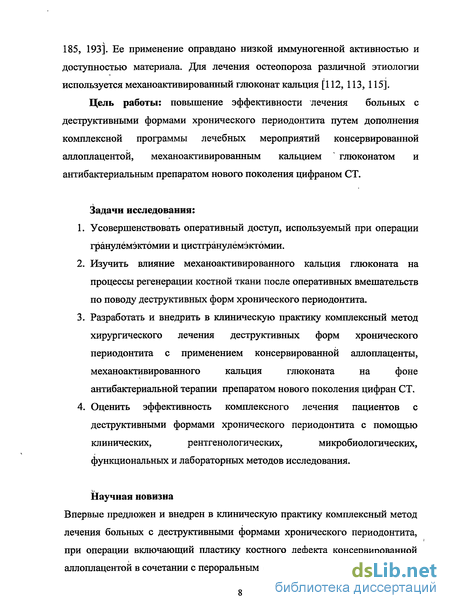 185, 193]. Ее применение оправдано низкой иммуногенной активностью и доступностью материала. Для лечения остеопороза различной этиологии используется механоактивированный глюконат кальция [112, 113, 115].

**Цель работы:** повышение эффективности лечения больных с деструктивными формами хронического периодонтита путем дополнения комплексной программы лечебных мероприятий консервированной аллоплацентой, механоактивированным кальцием глюконатом и антибактериальным препаратом нового поколения цифраном СТ.

**Задачи исследования:**

1. Усовершенствовать оперативный доступ, используемый при операции гранулемэктомии и цистгранулемэктомии.
2. Изучить влияние механоактивированного кальция глюконата на процессы регенерации костной ткани после оперативных вмешательств по поводу деструктивных форм хронического периодонтита.
3. Разработать и внедрить в клиническую практику комплексный метод хирургического лечения деструктивных форм хронического периодонтита с применением консервированной аллоплаценты, механоактивированного кальция глюконата на фоне антибактериальной терапии препаратом нового поколения цифран СТ.
4. Оценить эффективность комплексного лечения пациентов с деструктивными формами хронического периодонтита с помощью клинических, рентгенологических, микробиологических, функциональных и лабораторных методов исследования.

**Научная новизна**

Впервые предложен и внедрен в клиническую практику комплексный метод лечения больных с деструктивными формами хронического периодонтита, при операции включающий пластику костного дефекта консервированной аллоплацентой в сочетании с пероральным

8

dsLib.net
библиотека диссертаций